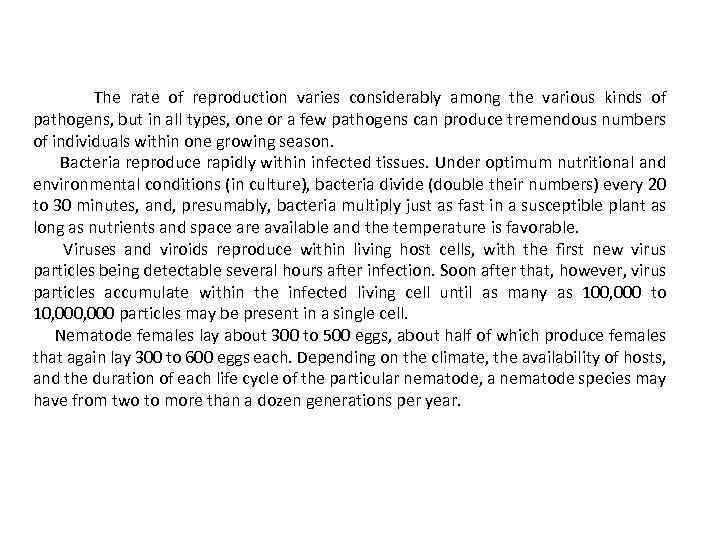 The rate of reproduction varies considerably among the various kinds of pathogens, but in all types, one or a few pathogens can produce tremendous numbers of individuals within one growing season.

Bacteria reproduce rapidly within infected tissues. Under optimum nutritional and environmental conditions (in culture), bacteria divide (double their numbers) every 20 to 30 minutes, and, presumably, bacteria multiply just as fast in a susceptible plant as long as nutrients and space are available and the temperature is favorable.

Viruses and viroids reproduce within living host cells, with the first new virus particles being detectable several hours after infection. Soon after that, however, virus particles accumulate within the infected living cell until as many as 100,000 to 10,000,000 particles may be present in a single cell.

Nematode females lay about 300 to 500 eggs, about half of which produce females that again lay 300 to 600 eggs each. Depending on the climate, the availability of hosts, and the duration of each life cycle of the particular nematode, a nematode species may have from two to more than a dozen generations per year.